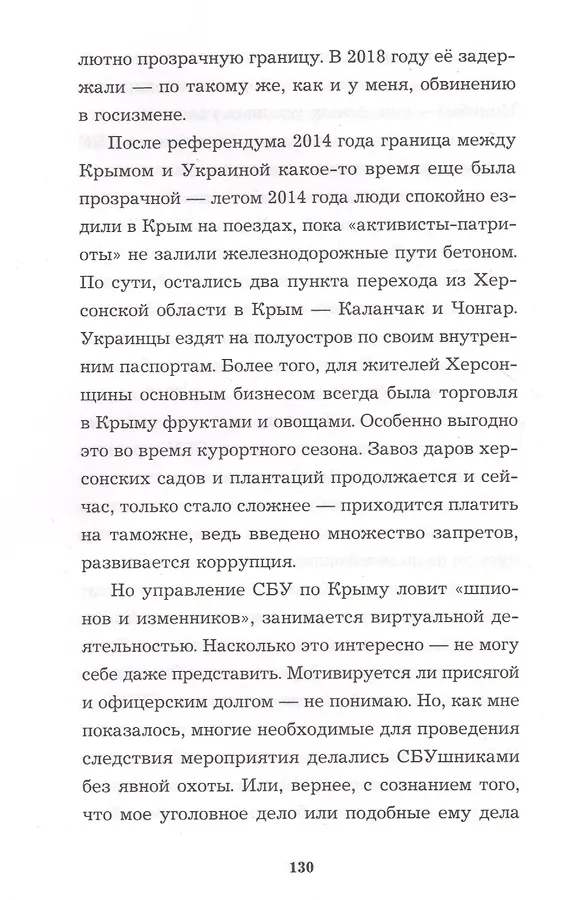 лютно прозрачную границу. В 2018 году её задержали — по такому же, как и у меня, обвинению в госизмене.

После референдума 2014 года граница между Крымом и Украиной какое-то время еще была прозрачной — летом 2014 года люди спокойно ездили в Крым на поездах, пока «активисты-патриоты» не залили железнодорожные пути бетоном. По сути, остались два пункта перехода из Херсонской области в Крым — Каланчак и Чонгар. Украинцы ездят на полуостров по своим внутренним паспортам. Более того, для жителей Херсонщины основным бизнесом всегда была торговля в Крыму фруктами и овощами. Особенно выгодно это во время курортного сезона. Завоз даров херсонских садов и плантаций продолжается и сейчас, только стало сложнее — приходится платить на таможне, ведь введено множество запретов, развивается коррупция.

Но управление СБУ по Крыму ловит «шпионов и изменников», занимается виртуальной деятельностью. Насколько это интересно — не могу себе даже представить. Мотивируется ли присягой и офицерским долгом — не понимаю. Но, как мне показалось, многие необходимые для проведения следствия мероприятия делались СБУшниками без явной охоты. Или, вернее, с сознанием того, что мое уголовное дело или подобные ему дела

130